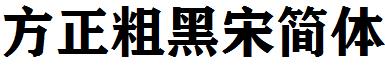 方正粗黑宋简体